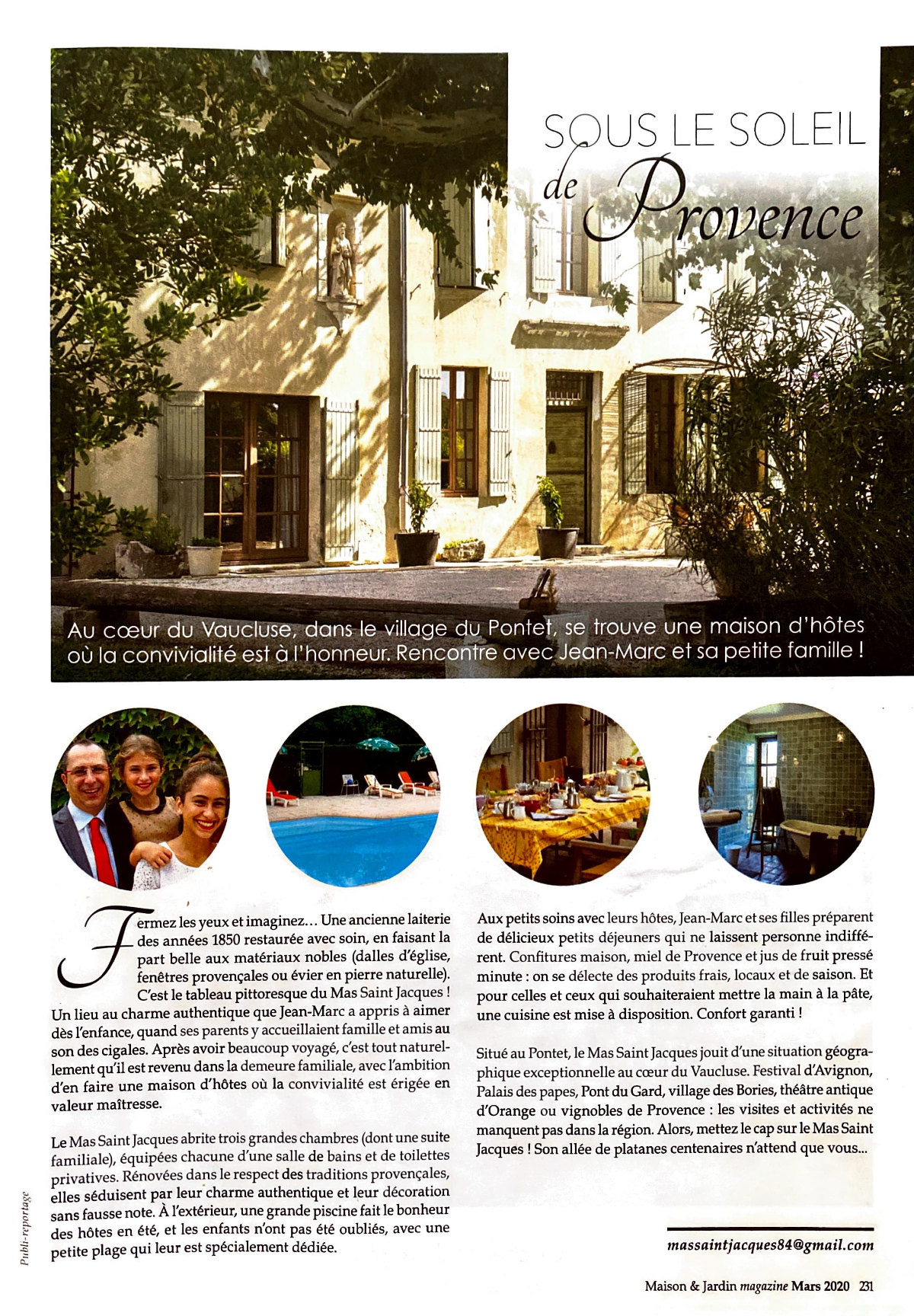 SOUS LE SOLEIL
de Provence

Au cœur du Vaucluse, dans le village du Pontet, se trouve une maison d'hôtes où la convivialité est à l'honneur. Rencontre avec Jean-Marc et sa petite famille !

Fermez les yeux et imaginez… Une ancienne laiterie des années 1850 restaurée avec soin, en faisant la part belle aux matériaux nobles (dalles d'église, fenêtres provençales ou évier en pierre naturelle). C'est le tableau pittoresque du Mas Saint Jacques ! Un lieu au charme authentique que Jean-Marc a appris à aimer dès l'enfance, quand ses parents y accueillaient famille et amis au son des cigales. Après avoir beaucoup voyagé, c'est tout naturellement qu'il est revenu dans la demeure familiale, avec l'ambition d'en faire une maison d'hôtes où la convivialité est érigée en valeur maîtresse.

Le Mas Saint Jacques abrite trois grandes chambres (dont une suite familiale), équipées chacune d'une salle de bains et de toilettes privatives. Rénovées dans le respect des traditions provençales, elles séduisent par leur charme authentique et leur décoration sans fausse note. À l'extérieur, une grande piscine fait le bonheur des hôtes en été, et les enfants n'ont pas été oubliés, avec une petite plage qui leur est spécialement dédiée.

Aux petits soins avec leurs hôtes, Jean-Marc et ses filles préparent de délicieux petits déjeuners qui ne laissent personne indifférent. Confitures maison, miel de Provence et jus de fruit pressé minute : on se délecte des produits frais, locaux et de saison. Et pour celles et ceux qui souhaiteraient mettre la main à la pâte, une cuisine est mise à disposition. Confort garanti !

Situé au Pontet, le Mas Saint Jacques jouit d'une situation géographique exceptionnelle au cœur du Vaucluse. Festival d'Avignon, Palais des papes, Pont du Gard, village des Bories, théâtre antique d'Orange ou vignobles de Provence : les visites et activités ne manquent pas dans la région. Alors, mettez le cap sur le Mas Saint Jacques ! Son allée de platanes centenaires n'attend que vous...

massaintjacques84@gmail.com

Publi-reportage

Maison & Jardin magazine Mars 2020 231